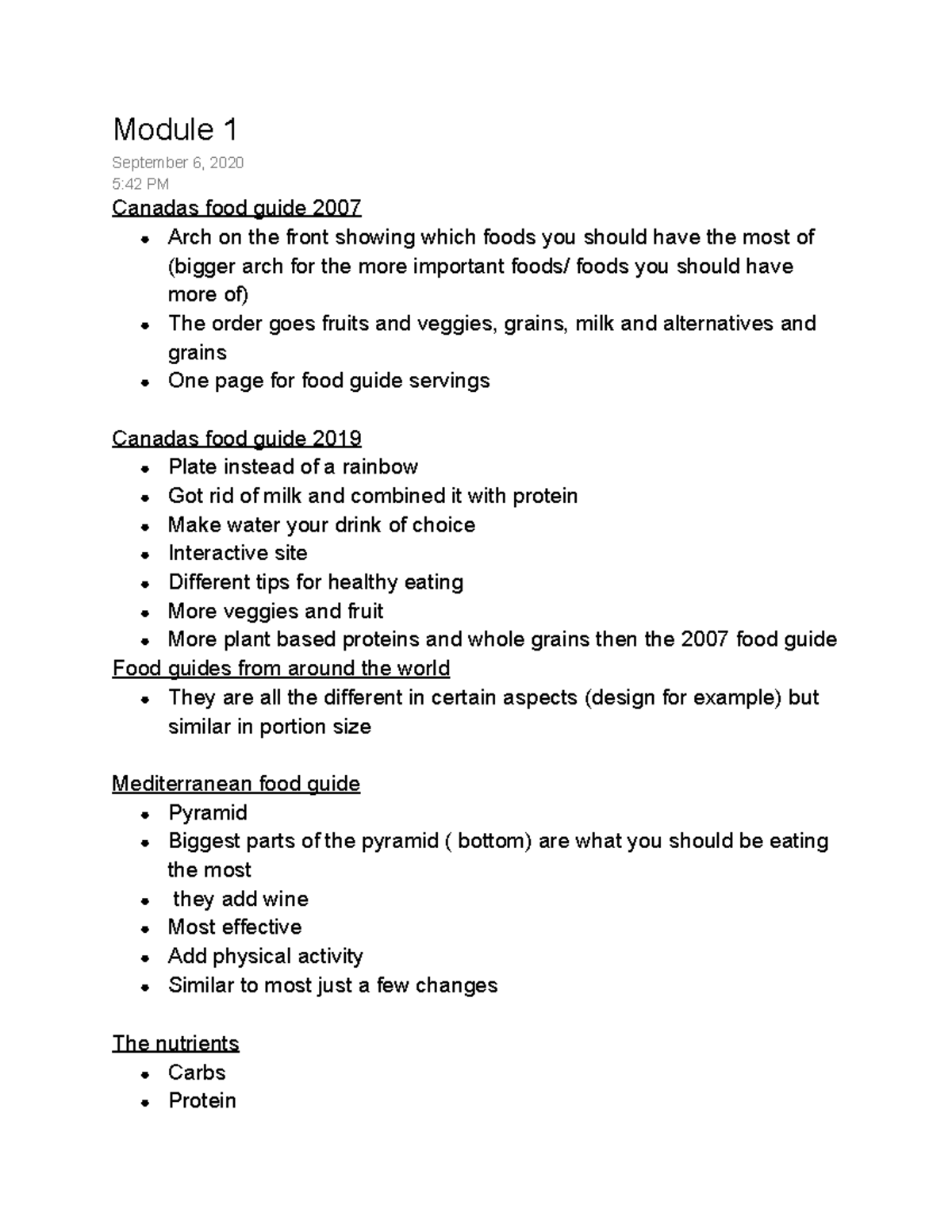 Module 1

September 6, 2020
5:42 PM

Canadas food guide 2007

• Arch on the front showing which foods you should have the most of (bigger arch for the more important foods/ foods you should have more of)
• The order goes fruits and veggies, grains, milk and alternatives and grains
• One page for food guide servings

Canadas food guide 2019

• Plate instead of a rainbow
• Got rid of milk and combined it with protein
• Make water your drink of choice
• Interactive site
• Different tips for healthy eating
• More veggies and fruit
• More plant based proteins and whole grains then the 2007 food guide

Food guides from around the world

• They are all the different in certain aspects (design for example) but similar in portion size

Mediterranean food guide

• Pyramid
• Biggest parts of the pyramid ( bottom) are what you should be eating the most
• they add wine
• Most effective
• Add physical activity
• Similar to most just a few changes

The nutrients

• Carbs
• Protein